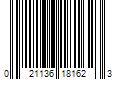 0 21136 18162 3